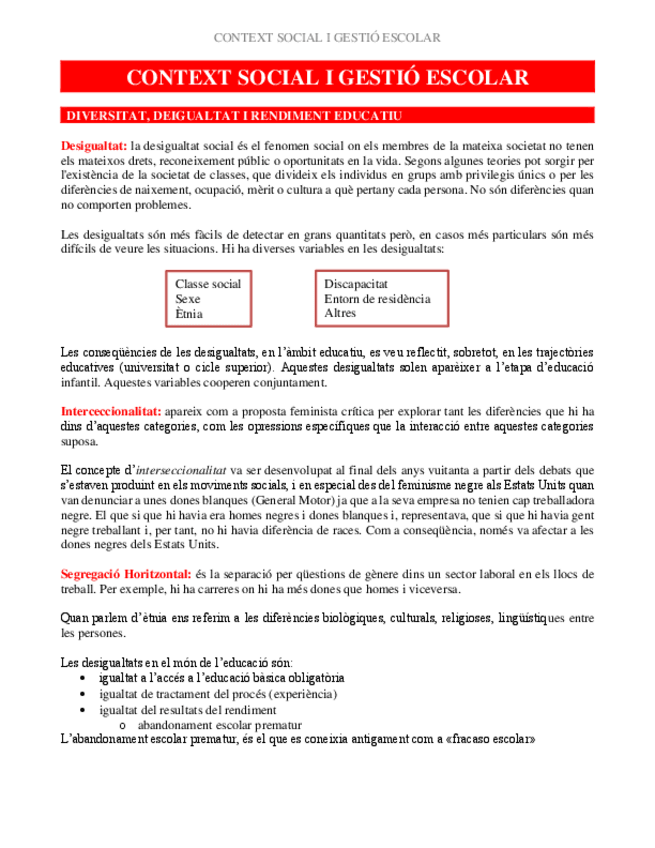 CONTEXT SOCIAL I GESTIÓ ESCOLAR

CONTEXT SOCIAL I GESTIÓ ESCOLAR

DIVERSITAT, DEIGUALTAT I RENDIMENT EDUCATIU

Desigualtat: la desigualtat social és el fenomen social on els membres de la mateixa societat no tenen els mateixos drets, reconeixement públic o oportunitats en la vida. Segons algunes teories pot sorgir per l'existència de la societat de classes, que divideix els individus en grups amb privilegis únics o per les diferències de naixement, ocupació, mèrit o cultura a què pertany cada persona. No són diferències quan no comporten problemes.

Les desigualtats són més fàcils de detectar en grans quantitats però, en casos més particulars són més difícils de veure les situacions. Hi ha diverses variables en les desigualtats:

Classe social
Sexe
Ètnia

Discapacitat
Entorn de residència
Altres

Les conseqüències de les desigualtats, en l'àmbit educatiu, es veu reflectit, sobretot, en les trajectòries educatives (universitat o cicle superior). Aquestes desigualtats solen aparèixer a l'etapa d'educació infantil. Aquestes variables cooperen conjuntament.

Interceccionalitat: apareix com a proposta feminista crítica per explorar tant les diferències que hi ha dins d'aquestes categories, com les opressions específiques que la interacció entre aquestes categories suposa.

El concepte d'interseccionalitat va ser desenvolupat al final dels anys vuitanta a partir dels debats que s'estaven produint en els moviments socials, i en especial des del feminisme negre als Estats Units quan van denunciar a unes dones blanques (General Motor) ja que a la seva empresa no tenien cap treballadora negre. El que si que hi havia era homes negres i dones blanques i, representava, que si que hi havia gent negre treballant i, per tant, no hi havia diferència de races. Com a conseqüència, només va afectar a les dones negres dels Estats Units.

Segregació Horitzontal: és la separació per qüestions de gènere dins un sector laboral en els llocs de treball. Per exemple, hi ha carreres on hi ha més dones que homes i viceversa.

Quan parlem d'ètnia ens referim a les diferències biològiques, culturals, religioses, lingüístiques entre les persones.

Les desigualtats en el món de l'educació són:
• igualtat a l'accés a l'educació bàsica obligatòria
• igualtat de tractament del procés (experiència)
• igualtat del resultats del rendiment
  o abandonament escolar prematur
L'abandonament escolar prematur, és el que es coneixia antigament com a «fracaso escolar»